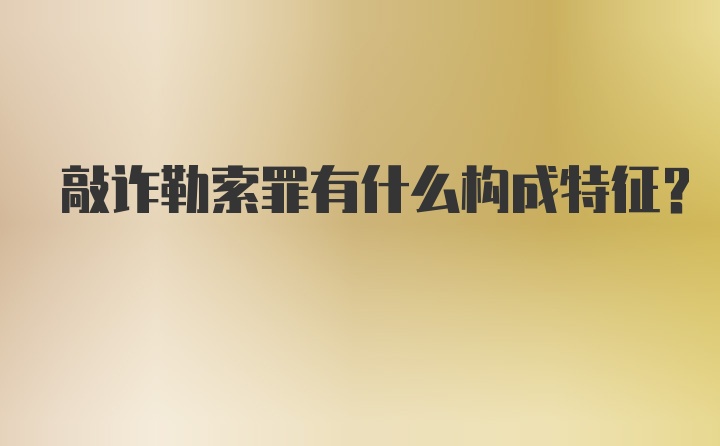 敲诈勒索罪有什么构成特征?